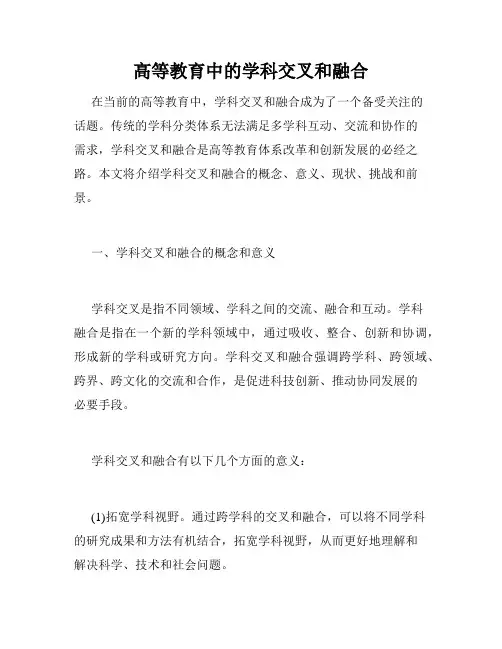 高等教育中的学科交叉和融合

在当前的高等教育中，学科交叉和融合成为了一个备受关注的话题。传统的学科分类体系无法满足多学科互动、交流和协作的需求，学科交叉和融合是高等教育体系改革和创新发展的必经之路。本文将介绍学科交叉和融合的概念、意义、现状、挑战和前景。

一、学科交叉和融合的概念和意义

学科交叉是指不同领域、学科之间的交流、融合和互动。学科融合是指在一个新的学科领域中，通过吸收、整合、创新和协调，形成新的学科或研究方向。学科交叉和融合强调跨学科、跨领域、跨界、跨文化的交流和合作，是促进科技创新、推动协同发展的必要手段。

学科交叉和融合有以下几个方面的意义：

(1)拓宽学科视野。通过跨学科的交叉和融合，可以将不同学科的研究成果和方法有机结合，拓宽学科视野，从而更好地理解和解决科学、技术和社会问题。